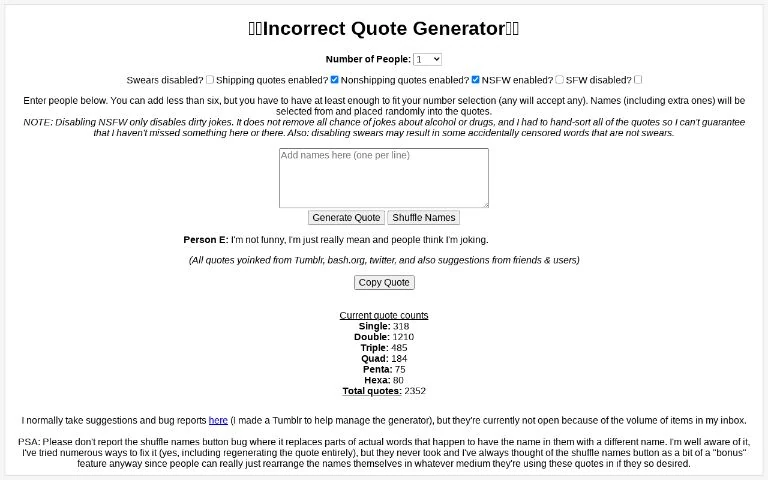 Incorrect Quote Generator

Number of People: 1

Swears disabled? Shipping quotes enabled? Nonshipping quotes enabled? NSFW enabled? SFW disabled?

Enter people below. You can add less than six, but you have to have at least enough to fit your number selection (any will accept any). Names (including extra ones) will be selected from and placed randomly into the quotes.
NOTE: Disabling NSFW only disables dirty jokes. It does not remove all chance of jokes about alcohol or drugs, and I had to hand-sort all of the quotes so I can't guarantee that I haven't missed something here or there. Also: disabling swears may result in some accidentally censored words that are not swears.

Add names here (one per line)

Generate Quote Shuffle Names

Person E: I'm not funny, I'm just really mean and people think I'm joking.

(All quotes yoinked from Tumblr, bash.org, twitter, and also suggestions from friends & users)

Copy Quote

Current quote counts
Single: 318
Double: 1210
Triple: 485
Quad: 184
Penta: 75
Hexa: 80
Total quotes: 2352

I normally take suggestions and bug reports here (I made a Tumblr to help manage the generator), but they're currently not open because of the volume of items in my inbox.

PSA: Please don't report the shuffle names button bug where it replaces parts of actual words that happen to have the name in them with a different name. I'm well aware of it, I've tried numerous ways to fix it (yes, including regenerating the quote entirely), but they never took and I've always thought of the shuffle names button as a bit of a "bonus" feature anyway since people can really just rearrange the names themselves in whatever medium they're using these quotes in if they so desired.